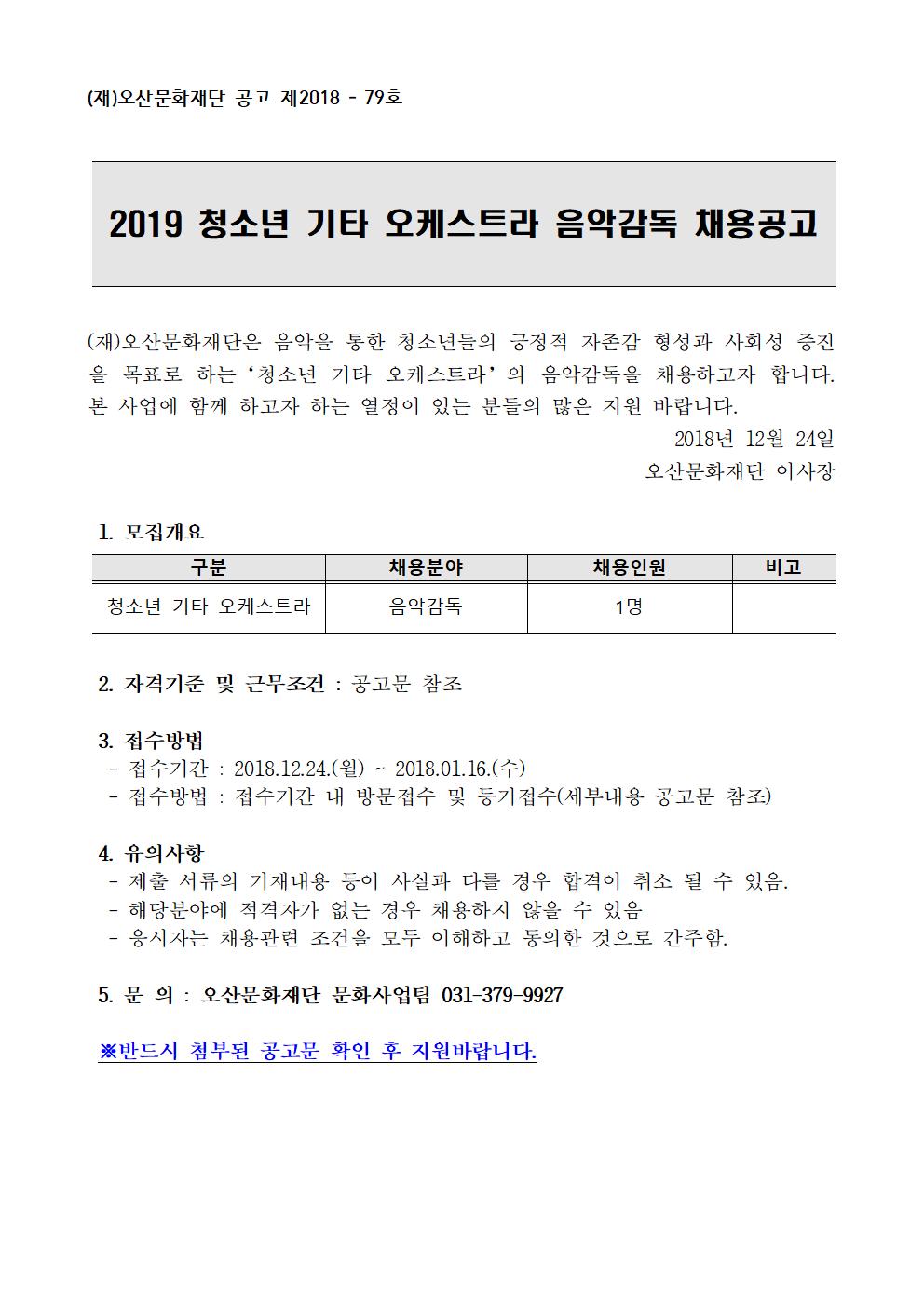 (재)오산문화재단 공고 제2018 - 79호

2019 청소년 기타 오케스트라 음악감독 채용공고

(재)오산문화재단은 음악을 통한 청소년들의 긍정적 자존감 형성과 사회성 증진을 목표로 하는 ‘청소년 기타 오케스트라’의 음악감독을 채용하고자 합니다. 본 사업에 함께 하고자 하는 열정이 있는 분들의 많은 지원 바랍니다.

2018년 12월 24일

오산문화재단 이사장

1. 모집개요

| 구분 | 채용분야 | 채용인원 | 비고 |
|---|---|---|---|
| 청소년 기타 오케스트라 | 음악감독 | 1명 | |

2. 자격기준 및 근무조건 : 공고문 참조

3. 접수방법
- 접수기간 : 2018.12.24.(월) ~ 2018.01.16.(수)
- 접수방법 : 접수기간 내 방문접수 및 등기접수(세부내용 공고문 참조)

4. 유의사항
- 제출 서류의 기재내용 등이 사실과 다를 경우 합격이 취소 될 수 있음.
- 해당분야에 적격자가 없는 경우 채용하지 않을 수 있음
- 응시자는 채용관련 조건을 모두 이해하고 동의한 것으로 간주함.

5. 문 의 : 오산문화재단 문화사업팀 031-379-9927

※반드시 첨부된 공고문 확인 후 지원바랍니다.